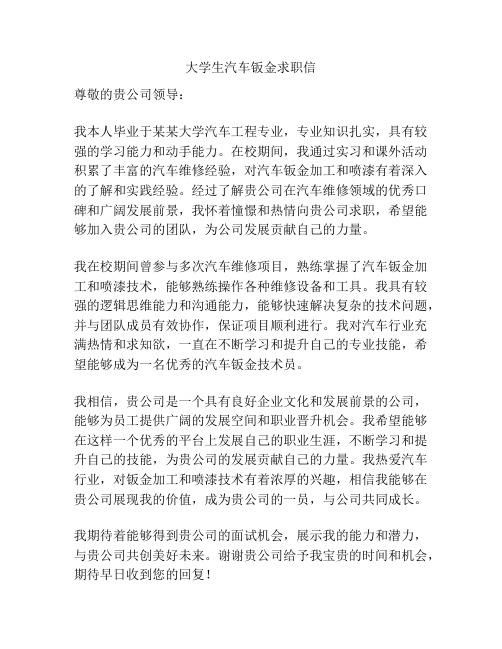 大学生汽车钣金求职信

尊敬的贵公司领导：

我本人毕业于某某大学汽车工程专业，专业知识扎实，具有较强的学习能力和动手能力。在校期间，我通过实习和课外活动积累了丰富的汽车维修经验，对汽车钣金加工和喷漆有着深入的了解和实践经验。经过了解贵公司在汽车维修领域的优秀口碑和广阔发展前景，我怀着憧憬和热情向贵公司求职，希望能够加入贵公司的团队，为公司发展贡献自己的力量。

我在校期间曾参与多次汽车维修项目，熟练掌握了汽车钣金加工和喷漆技术，能够熟练操作各种维修设备和工具。我具有较强的逻辑思维能力和沟通能力，能够快速解决复杂的技术问题，并与团队成员有效协作，保证项目顺利进行。我对汽车行业充满热情和求知欲，一直在不断学习和提升自己的专业技能，希望能够成为一名优秀的汽车钣金技术员。

我相信，贵公司是一个具有良好企业文化和发展前景的公司，能够为员工提供广阔的发展空间和职业晋升机会。我希望能够在这样一个优秀的平台上发展自己的职业生涯，不断学习和提升自己的技能，为贵公司的发展贡献自己的力量。我热爱汽车行业，对钣金加工和喷漆技术有着浓厚的兴趣，相信我能够在贵公司展现我的价值，成为贵公司的一员，与公司共同成长。

我期待着能够得到贵公司的面试机会，展示我的能力和潜力，与贵公司共创美好未来。谢谢贵公司给予我宝贵的时间和机会，期待早日收到您的回复！